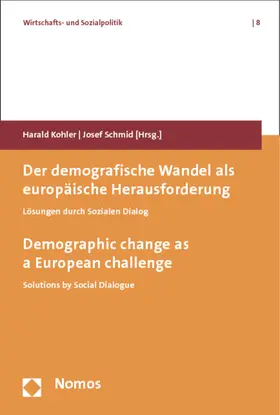 Wirtschafts- und Sozialpolitik | 8

Harald Kohler | Josef Schmid [Hrsg.]

Der demografische Wandel als europäische Herausforderung

Lösungen durch Sozialen Dialog

Demographic change as a European challenge

Solutions by Social Dialogue

Nomos